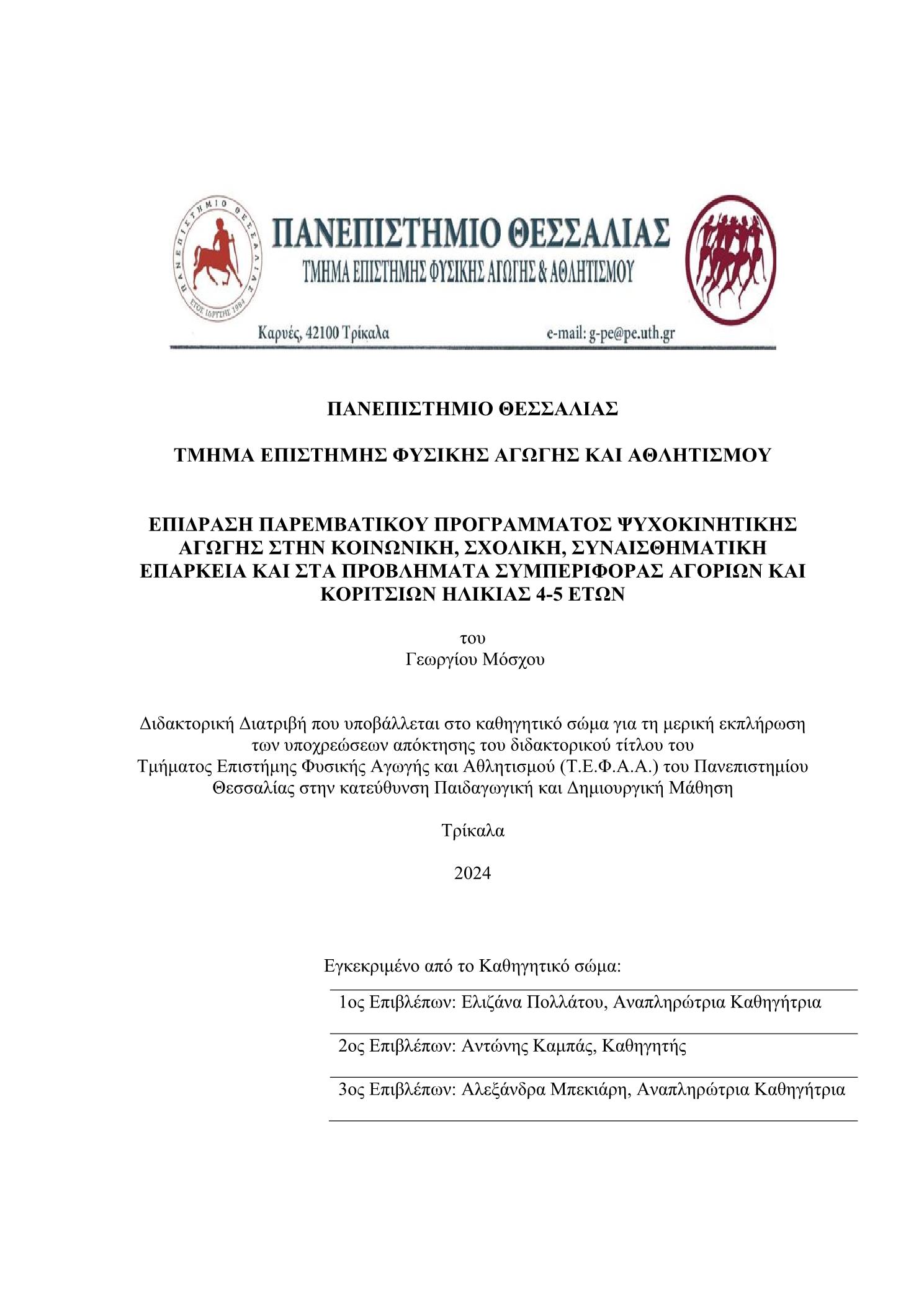 ΠΑΝΕΠΙΣΤΗΜΙΟ ΘΕΣΣΑΛΙΑΣ
ΕΤΟΣ ΙΔΡΥΣΗΣ 1984

ΠΑΝΕΠΙΣΤΗΜΙΟ ΘΕΣΣΑΛΙΑΣ
ΤΜΗΜΑ ΕΠΙΣΤΗΜΗΣ ΦΥΣΙΚΗΣ ΑΓΩΓΗΣ & ΑΘΛΗΤΙΣΜΟΥ

Καρυές, 42100 Τρίκαλα

e-mail: g-pe@pe.uth.gr

ΠΑΝΕΠΙΣΤΗΜΙΟ ΘΕΣΣΑΛΙΑΣ

ΤΜΗΜΑ ΕΠΙΣΤΗΜΗΣ ΦΥΣΙΚΗΣ ΑΓΩΓΗΣ ΚΑΙ ΑΘΛΗΤΙΣΜΟΥ

ΕΠΙΔΡΑΣΗ ΠΑΡΕΜΒΑΤΙΚΟΥ ΠΡΟΓΡΑΜΜΑΤΟΣ ΨΥΧΟΚΙΝΗΤΙΚΗΣ ΑΓΩΓΗΣ ΣΤΗΝ ΚΟΙΝΩΝΙΚΗ, ΣΧΟΛΙΚΗ, ΣΥΝΑΙΣΘΗΜΑΤΙΚΗ ΕΠΑΡΚΕΙΑ ΚΑΙ ΣΤΑ ΠΡΟΒΛΗΜΑΤΑ ΣΥΜΠΕΡΙΦΟΡΑΣ ΑΓΟΡΙΩΝ ΚΑΙ ΚΟΡΙΤΣΙΩΝ ΗΛΙΚΙΑΣ 4-5 ΕΤΩΝ

του
Γεωργίου Μόσχου

Διδακτορική Διατριβή που υποβάλλεται στο καθηγητικό σώμα για τη μερική εκπλήρωση των υποχρεώσεων απόκτησης του διδακτορικού τίτλου του Τμήματος Επιστήμης Φυσικής Αγωγής και Αθλητισμού (Τ.Ε.Φ.Α.Α.) του Πανεπιστημίου Θεσσαλίας στην κατεύθυνση Παιδαγωγική και Δημιουργική Μάθηση

Τρίκαλα

2024

Εγκεκριμένο από το Καθηγητικό σώμα:

1ος Επιβλέπων: Ελιζάνα Πολλάτου, Αναπληρώτρια Καθηγήτρια

2ος Επιβλέπων: Αντώνης Καμπάς, Καθηγητής

3ος Επιβλέπων: Αλεξάνδρα Μπεκιάρη, Αναπληρώτρια Καθηγήτρια